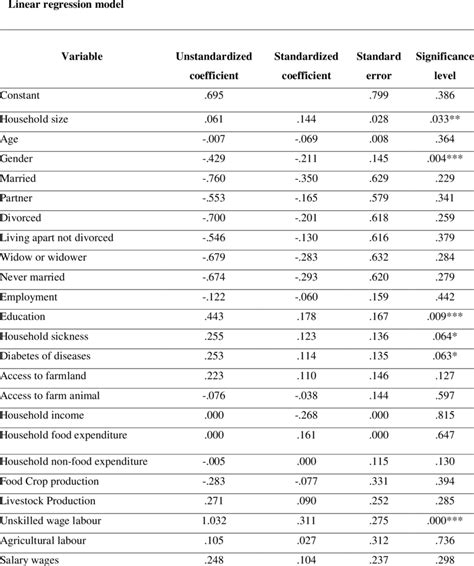 Linear regression model

| Variable | Unstandardized coefficient | Standardized coefficient | Standard error | Significance level |
|---|---|---|---|---|
| Constant | .695 | | .799 | .386 |
| Household size | .061 | .144 | .028 | .033** |
| Age | -.007 | -.069 | .008 | .364 |
| Gender | -.429 | -.211 | .145 | .004*** |
| Married | -.760 | -.350 | .629 | .229 |
| Partner | -.553 | -.165 | .579 | .341 |
| Divorced | -.700 | -.201 | .618 | .259 |
| Living apart not divorced | -.546 | -.130 | .616 | .379 |
| Widow or widower | -.679 | -.283 | .632 | .284 |
| Never married | -.674 | -.293 | .620 | .279 |
| Employment | -.122 | -.060 | .159 | .442 |
| Education | .443 | .178 | .167 | .009*** |
| Household sickness | .255 | .123 | .136 | .064* |
| Diabetes of diseases | .253 | .114 | .135 | .063* |
| Access to farmland | .223 | .110 | .146 | .127 |
| Access to farm animal | -.076 | -.038 | .144 | .597 |
| Household income | .000 | -.268 | .000 | .815 |
| Household food expenditure | .000 | .161 | .000 | .647 |
| Household non-food expenditure | -.005 | .000 | .115 | .130 |
| Food Crop production | -.283 | -.077 | .331 | .394 |
| Livestock Production | .271 | .090 | .252 | .285 |
| Unskilled wage labour | 1.032 | .311 | .275 | .000*** |
| Agricultural labour | .105 | .027 | .312 | .736 |
| Salary wages | .248 | .104 | .237 | .298 |